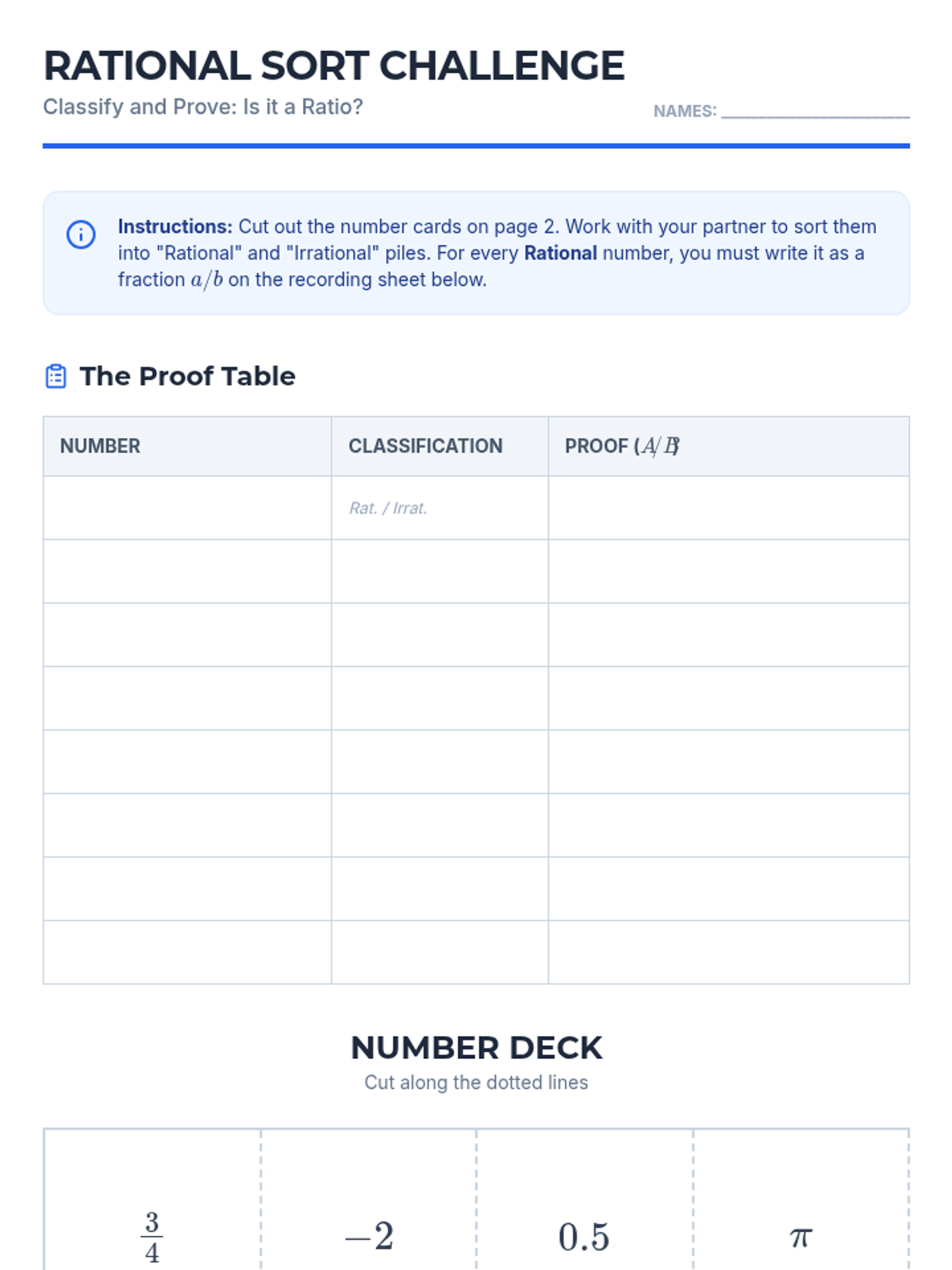 RATIONAL SORT CHALLENGE

Classify and Prove: Is it a Ratio?

NAMES: ____

Instructions: Cut out the number cards on page 2. Work with your partner to sort them into "Rational" and "Irrational" piles. For every Rational number, you must write it as a fraction $a/b$ on the recording sheet below.

The Proof Table

| NUMBER | CLASSIFICATION | PROOF ($A/B$) |
|---|---|---|
|  | Rat. / Irrat. |  |
|  |  |  |
|  |  |  |
|  |  |  |
|  |  |  |
|  |  |  |
|  |  |  |
|  |  |  |

NUMBER DECK

Cut along the dotted lines

$\frac{3}{4}$

$-2$

$0.5$

$\pi$